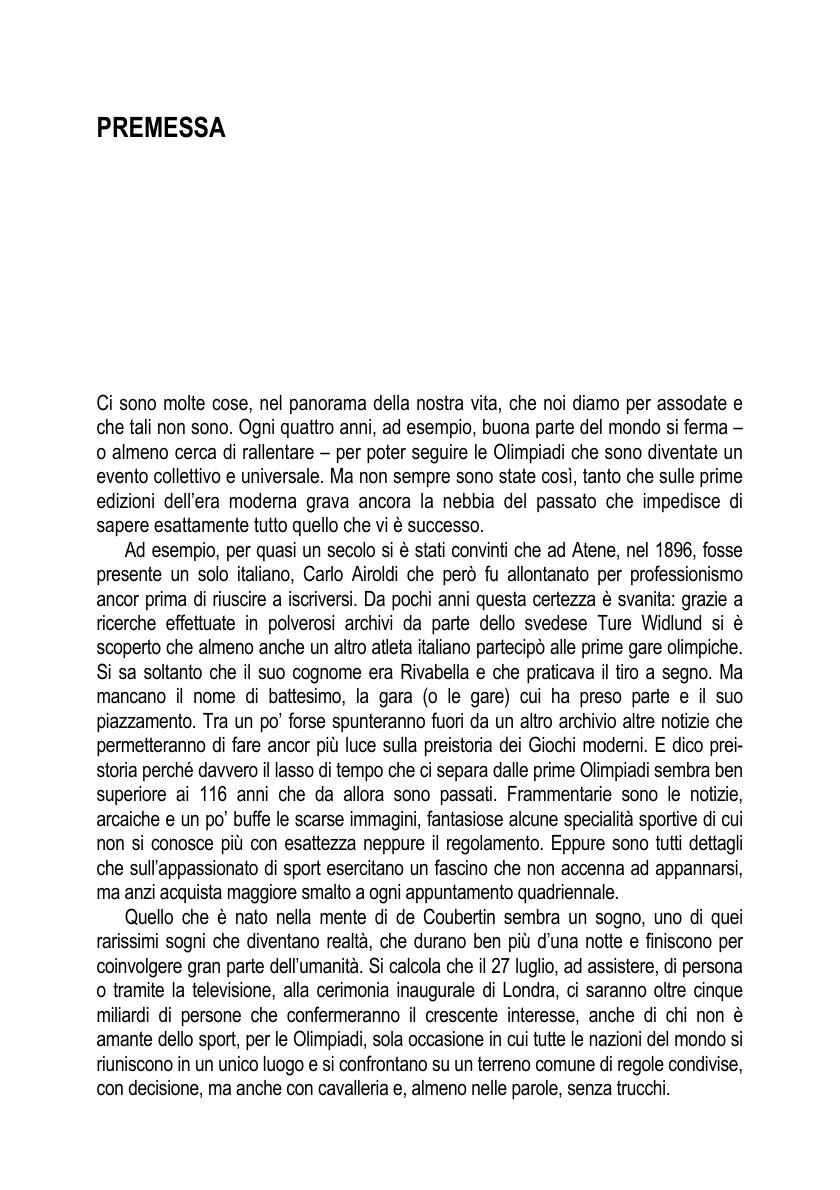 PREMESSA

Ci sono molte cose, nel panorama della nostra vita, che noi diamo per assodate e che tali non sono. Ogni quattro anni, ad esempio, buona parte del mondo si ferma – o almeno cerca di rallentare – per poter seguire le Olimpiadi che sono diventate un evento collettivo e universale. Ma non sempre sono state così, tanto che sulle prime edizioni dell'era moderna grava ancora la nebbia del passato che impedisce di sapere esattamente tutto quello che vi è successo.

Ad esempio, per quasi un secolo si è stati convinti che ad Atene, nel 1896, fosse presente un solo italiano, Carlo Airoldi che però fu allontanato per professionismo ancor prima di riuscire a iscriversi. Da pochi anni questa certezza è svanita: grazie a ricerche effettuate in polverosi archivi da parte dello svedese Ture Widlund si è scoperto che almeno anche un altro atleta italiano partecipò alle prime gare olimpiche. Si sa soltanto che il suo cognome era Rivabella e che praticava il tiro a segno. Ma mancano il nome di battesimo, la gara (o le gare) cui ha preso parte e il suo piazzamento. Tra un po' forse spunteranno fuori da un altro archivio altre notizie che permetteranno di fare ancor più luce sulla preistoria dei Giochi moderni. E dico preistoria perché davvero il lasso di tempo che ci separa dalle prime Olimpiadi sembra ben superiore ai 116 anni che da allora sono passati. Frammentarie sono le notizie, arcaiche e un po' buffe le scarse immagini, fantasiose alcune specialità sportive di cui non si conosce più con esattezza neppure il regolamento. Eppure sono tutti dettagli che sull'appassionato di sport esercitano un fascino che non accenna ad appannarsi, ma anzi acquista maggiore smalto a ogni appuntamento quadriennale.

Quello che è nato nella mente di de Coubertin sembra un sogno, uno di quei rarissimi sogni che diventano realtà, che durano ben più d'una notte e finiscono per coinvolgere gran parte dell'umanità. Si calcola che il 27 luglio, ad assistere, di persona o tramite la televisione, alla cerimonia inaugurale di Londra, ci saranno oltre cinque miliardi di persone che confermeranno il crescente interesse, anche di chi non è amante dello sport, per le Olimpiadi, sola occasione in cui tutte le nazioni del mondo si riuniscono in un unico luogo e si confrontano su un terreno comune di regole condivise, con decisione, ma anche con cavalleria e, almeno nelle parole, senza trucchi.